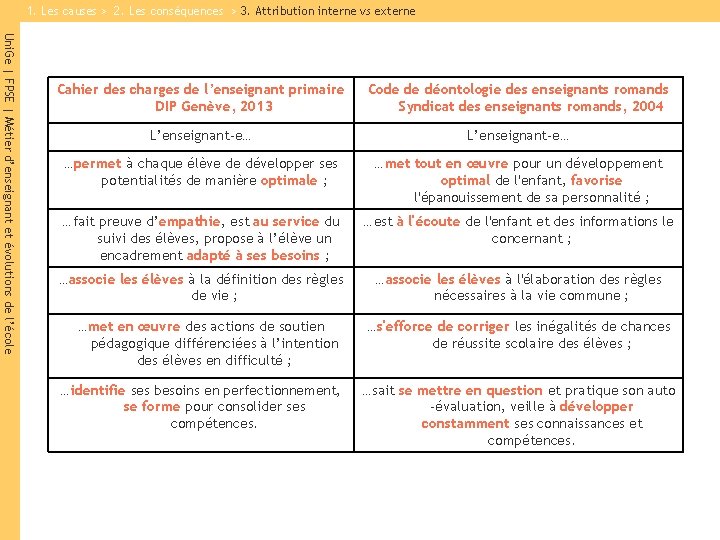 1. Les causes > 2. Les conséquences > 3. Attribution interne vs externe

UniGe | FPSE | Métier d'enseignant et évolutions de l'école

| Cahier des charges de l'enseignant primaire DIP Genève, 2013 | Code de déontologie des enseignants romands Syndicat des enseignants romands, 2004 |
|---|---|
| L'enseignant-e… | L'enseignant-e… |
| …permet à chaque élève de développer ses potentialités de manière optimale ; | …met tout en œuvre pour un développement optimal de l'enfant, favorise l'épanouissement de sa personnalité ; |
| …fait preuve d'empathie, est au service du suivi des élèves, propose à l'élève un encadrement adapté à ses besoins ; | …est à l'écoute de l'enfant et des informations le concernant ; |
| …associe les élèves à la définition des règles de vie ; | …associe les élèves à l'élaboration des règles nécessaires à la vie commune ; |
| …met en œuvre des actions de soutien pédagogique différenciées à l'intention des élèves en difficulté ; | …s'efforce de corriger les inégalités de chances de réussite scolaire des élèves ; |
| …identifie ses besoins en perfectionnement, se forme pour consolider ses compétences. | …sait se mettre en question et pratique son auto -évaluation, veille à développer constamment ses connaissances et compétences. |